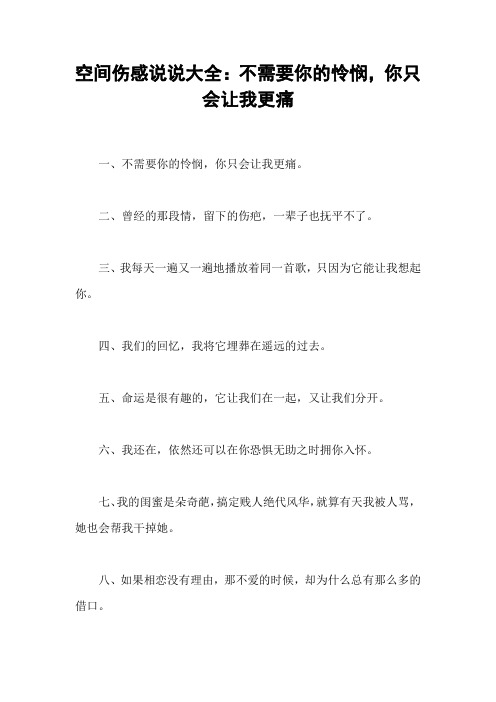 空间伤感说说大全：不需要你的怜悯，你只会让我更痛

一、不需要你的怜悯，你只会让我更痛。

二、曾经的那段情，留下的伤疤，一辈子也抚平不了。

三、我每天一遍又一遍地播放着同一首歌，只因为它能让我想起你。

四、我们的回忆，我将它埋葬在遥远的过去。

五、命运是很有趣的，它让我们在一起，又让我们分开。

六、我还在，依然还可以在你恐惧无助之时拥你入怀。

七、我的闺蜜是朵奇葩，搞定贱人绝代风华，就算有天我被人骂，她也会帮我干掉她。

八、如果相恋没有理由，那不爱的时候，却为什么总有那么多的借口。